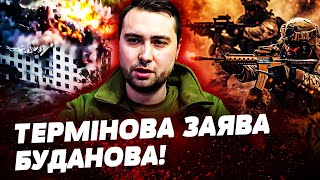 ТЕРМІНОВА ЗАЯВА БУДАНОВА!